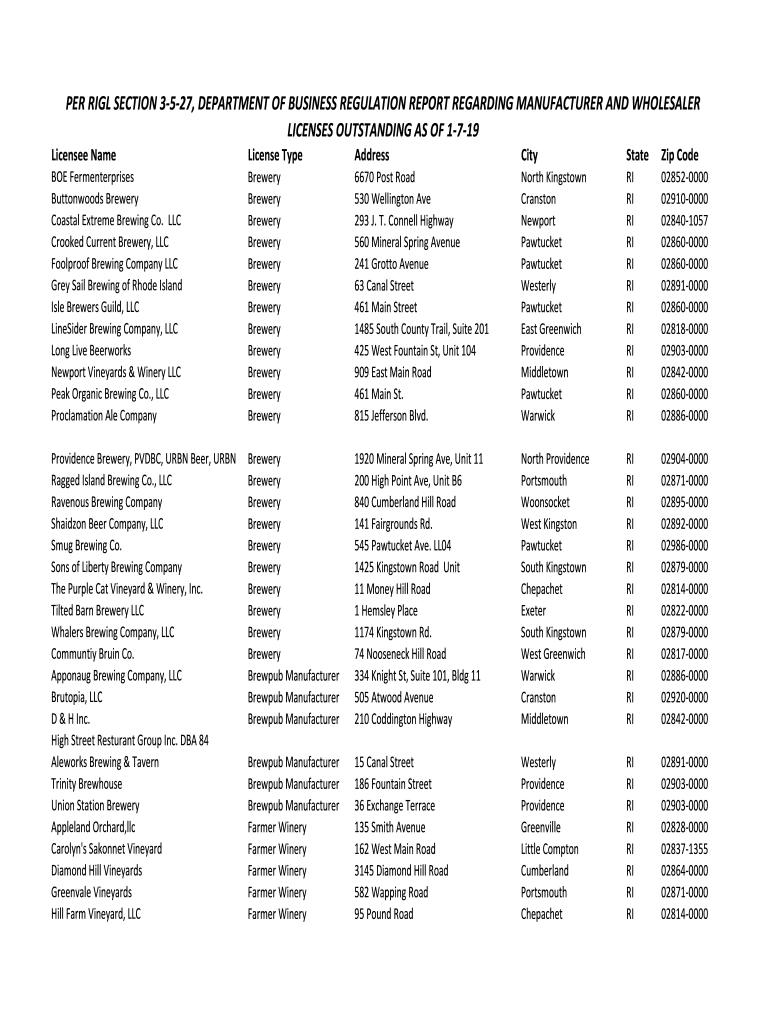 PER RIGL SECTION 3-5-27, DEPARTMENT OF BUSINESS REGULATION REPORT REGARDING MANUFACTURER AND WHOLESALER LICENSES OUTSTANDING AS OF 1-7-19

| Licensee Name | License Type | Address | City | State | Zip Code |
|---|---|---|---|---|---|
| BOE Fermenterprises | Brewery | 6670 Post Road | North Kingstown | RI | 02852-0000 |
| Buttonwoods Brewery | Brewery | 530 Wellington Ave | Cranston | RI | 02910-0000 |
| Coastal Extreme Brewing Co. LLC | Brewery | 293 J. T. Connell Highway | Newport | RI | 02840-1057 |
| Crooked Current Brewery, LLC | Brewery | 560 Mineral Spring Avenue | Pawtucket | RI | 02860-0000 |
| Foolproof Brewing Company LLC | Brewery | 241 Grotto Avenue | Pawtucket | RI | 02860-0000 |
| Grey Sail Brewing of Rhode Island | Brewery | 63 Canal Street | Westerly | RI | 02891-0000 |
| Isle Brewers Guild, LLC | Brewery | 461 Main Street | Pawtucket | RI | 02860-0000 |
| LineSider Brewing Company, LLC | Brewery | 1485 South County Trail, Suite 201 | East Greenwich | RI | 02818-0000 |
| Long Live Beerworks | Brewery | 425 West Fountain St, Unit 104 | Providence | RI | 02903-0000 |
| Newport Vineyards & Winery LLC | Brewery | 909 East Main Road | Middletown | RI | 02842-0000 |
| Peak Organic Brewing Co., LLC | Brewery | 461 Main St. | Pawtucket | RI | 02860-0000 |
| Proclamation Ale Company | Brewery | 815 Jefferson Blvd. | Warwick | RI | 02886-0000 |
| Providence Brewery, PVDBC, URBN Beer, URBN | Brewery | 1920 Mineral Spring Ave, Unit 11 | North Providence | RI | 02904-0000 |
| Ragged Island Brewing Co., LLC | Brewery | 200 High Point Ave, Unit B6 | Portsmouth | RI | 02871-0000 |
| Ravenous Brewing Company | Brewery | 840 Cumberland Hill Road | Woonsocket | RI | 02895-0000 |
| Shaidzon Beer Company, LLC | Brewery | 141 Fairgrounds Rd. | West Kingston | RI | 02892-0000 |
| Smug Brewing Co. | Brewery | 545 Pawtucket Ave. LL04 | Pawtucket | RI | 02986-0000 |
| Sons of Liberty Brewing Company | Brewery | 1425 Kingstown Road Unit | South Kingstown | RI | 02879-0000 |
| The Purple Cat Vineyard & Winery, Inc. | Brewery | 11 Money Hill Road | Chepachet | RI | 02814-0000 |
| Tilted Barn Brewery LLC | Brewery | 1 Hemsley Place | Exeter | RI | 02822-0000 |
| Whalers Brewing Company, LLC | Brewery | 1174 Kingstown Rd. | South Kingstown | RI | 02879-0000 |
| Communtiy Bruin Co. | Brewery | 74 Nooseneck Hill Road | West Greenwich | RI | 02817-0000 |
| Apponaug Brewing Company, LLC | Brewpub Manufacturer | 334 Knight St, Suite 101, Bldg 11 | Warwick | RI | 02886-0000 |
| Brutopia, LLC | Brewpub Manufacturer | 505 Atwood Avenue | Cranston | RI | 02920-0000 |
| D & H Inc. | Brewpub Manufacturer | 210 Coddington Highway | Middletown | RI | 02842-0000 |
| High Street Resturant Group Inc. DBA 84 Aleworks Brewing & Tavern | Brewpub Manufacturer | 15 Canal Street | Westerly | RI | 02891-0000 |
| Trinity Brewhouse | Brewpub Manufacturer | 186 Fountain Street | Providence | RI | 02903-0000 |
| Union Station Brewery | Brewpub Manufacturer | 36 Exchange Terrace | Providence | RI | 02903-0000 |
| Appleland Orchard,llc | Farmer Winery | 135 Smith Avenue | Greenville | RI | 02828-0000 |
| Carolyn's Sakonnet Vineyard | Farmer Winery | 162 West Main Road | Little Compton | RI | 02837-1355 |
| Diamond Hill Vineyards | Farmer Winery | 3145 Diamond Hill Road | Cumberland | RI | 02864-0000 |
| Greenvale Vineyards | Farmer Winery | 582 Wapping Road | Portsmouth | RI | 02871-0000 |
| Hill Farm Vineyard, LLC | Farmer Winery | 95 Pound Road | Chepachet | RI | 02814-0000 |